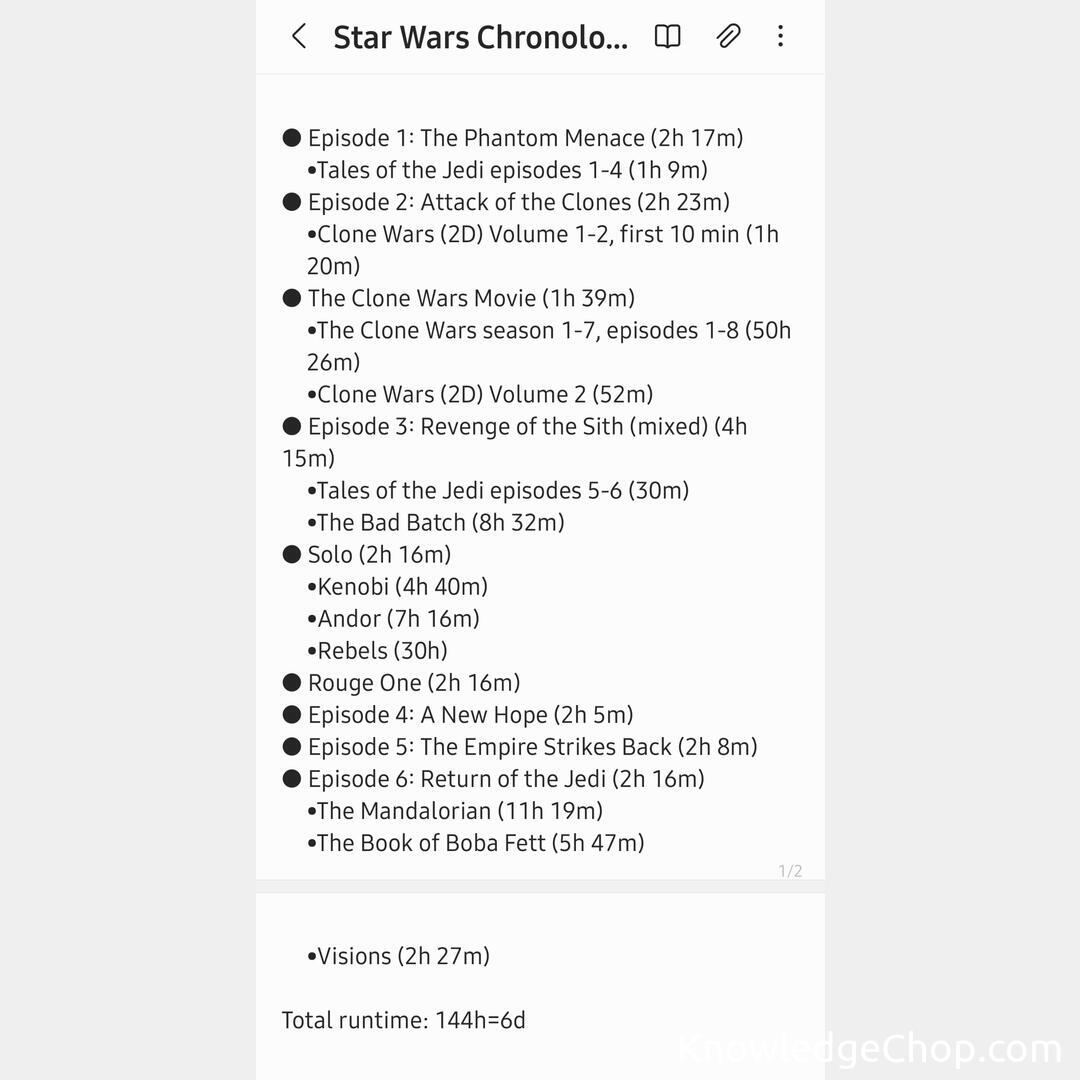 Star Wars Chronolo...

● Episode 1: The Phantom Menace (2h 17m)
•Tales of the Jedi episodes 1-4 (1h 9m)
● Episode 2: Attack of the Clones (2h 23m)
•Clone Wars (2D) Volume 1-2, first 10 min (1h 20m)
● The Clone Wars Movie (1h 39m)
•The Clone Wars season 1-7, episodes 1-8 (50h 26m)
•Clone Wars (2D) Volume 2 (52m)
● Episode 3: Revenge of the Sith (mixed) (4h 15m)
•Tales of the Jedi episodes 5-6 (30m)
•The Bad Batch (8h 32m)
● Solo (2h 16m)
•Kenobi (4h 40m)
•Andor (7h 16m)
•Rebels (30h)
● Rouge One (2h 16m)
● Episode 4: A New Hope (2h 5m)
● Episode 5: The Empire Strikes Back (2h 8m)
● Episode 6: Return of the Jedi (2h 16m)
•The Mandalorian (11h 19m)
•The Book of Boba Fett (5h 47m)

1/2

•Visions (2h 27m)

Total runtime: 144h=6d

KnowledgeChop.com